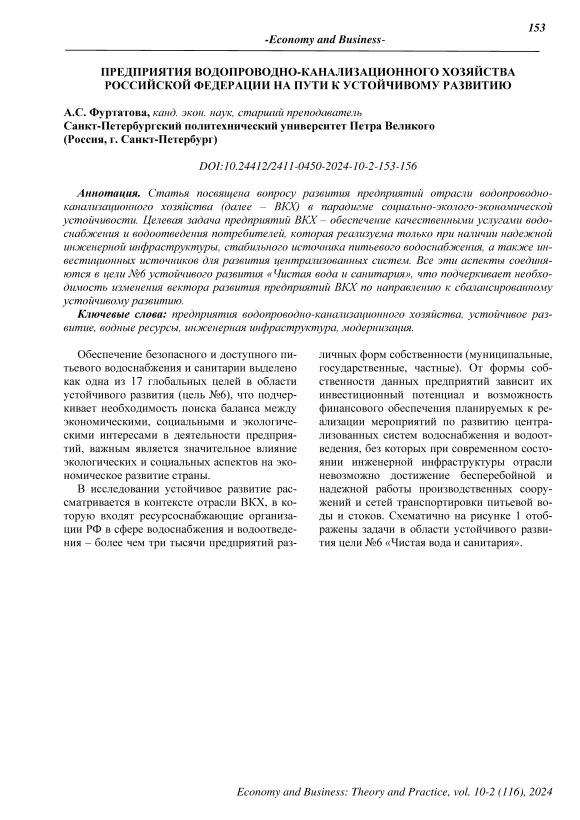 153

-Economy and Business-

ПРЕДПРИЯТИЯ ВОДОПРОВОДНО-КАНАЛИЗАЦИОННОГО ХОЗЯЙСТВА РОССИЙСКОЙ ФЕДЕРАЦИИ НА ПУТИ К УСТОЙЧИВОМУ РАЗВИТИЮ

А.С. Фуртатова, канд. экон. наук, старший преподаватель
Санкт-Петербургский политехнический университет Петра Великого (Россия, г. Санкт-Петербург)

DOI:10.24412/2411-0450-2024-10-2-153-156

Аннотация. Статья посвящена вопросу развития предприятий отрасли водопроводно-канализационного хозяйства (далее – ВКХ) в парадигме социально-эколого-экономической устойчивости. Целевая задача предприятий ВКХ – обеспечение качественными услугами водоснабжения и водоотведения потребителей, которая реализуема только при наличии надежной инженерной инфраструктуры, стабильного источника питьевого водоснабжения, а также инвестиционных источников для развития централизованных систем. Все эти аспекты соединяются в цели №6 устойчивого развития «Чистая вода и санитария», что подчеркивает необходимость изменения вектора развития предприятий ВКХ по направлению к сбалансированному устойчивому развитию.

Ключевые слова: предприятия водопроводно-канализационного хозяйства, устойчивое развитие, водные ресурсы, инженерная инфраструктура, модернизация.

Обеспечение безопасного и доступного питьевого водоснабжения и санитарии выделено как одна из 17 глобальных целей в области устойчивого развития (цель №6), что подчеркивает необходимость поиска баланса между экономическими, социальными и экологическими интересами в деятельности предприятий, важным является значительное влияние экологических и социальных аспектов на экономическое развитие страны.

В исследовании устойчивое развитие рассматривается в контексте отрасли ВКХ, в которую входят ресурсоснабжающие организации РФ в сфере водоснабжения и водоотведения – более чем три тысячи предприятий различных форм собственности (муниципальные, государственные, частные). От формы собственности данных предприятий зависит их инвестиционный потенциал и возможность финансового обеспечения планируемых к реализации мероприятий по развитию централизованных систем водоснабжения и водоотведения, без которых при современном состоянии инженерной инфраструктуры отрасли невозможно достижение бесперебойной и надежной работы производственных сооружений и сетей транспортировки питьевой воды и стоков. Схематично на рисунке 1 отображены задачи в области устойчивого развития цели №6 «Чистая вода и санитария».

Economy and Business: Theory and Practice, vol. 10-2 (116), 2024